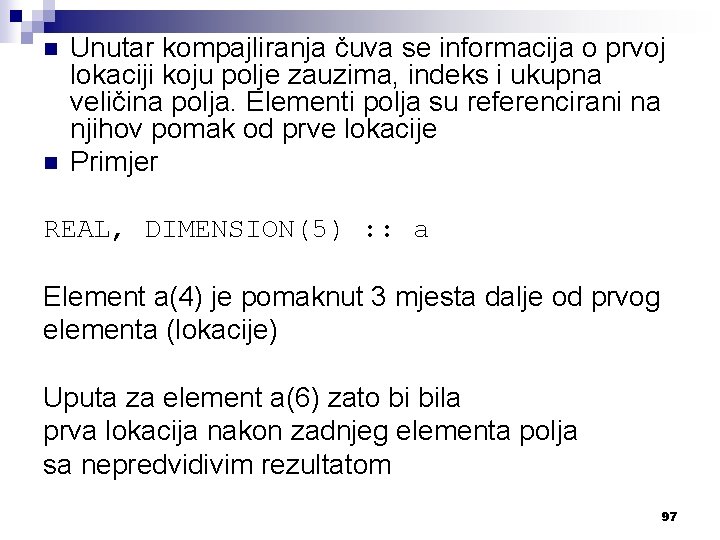 Unutar kompajliranja čuva se informacija o prvoj lokaciji koju polje zauzima, indeks i ukupna veličina polja. Elementi polja su referencirani na njihov pomak od prve lokacije
Primjer

REAL, DIMENSION(5) :: a

Element a(4) je pomaknut 3 mjesta dalje od prvog elementa (lokacije)

Uputa za element a(6) zato bi bila
prva lokacija nakon zadnjeg elementa polja
sa nepredvidivim rezultatom

97